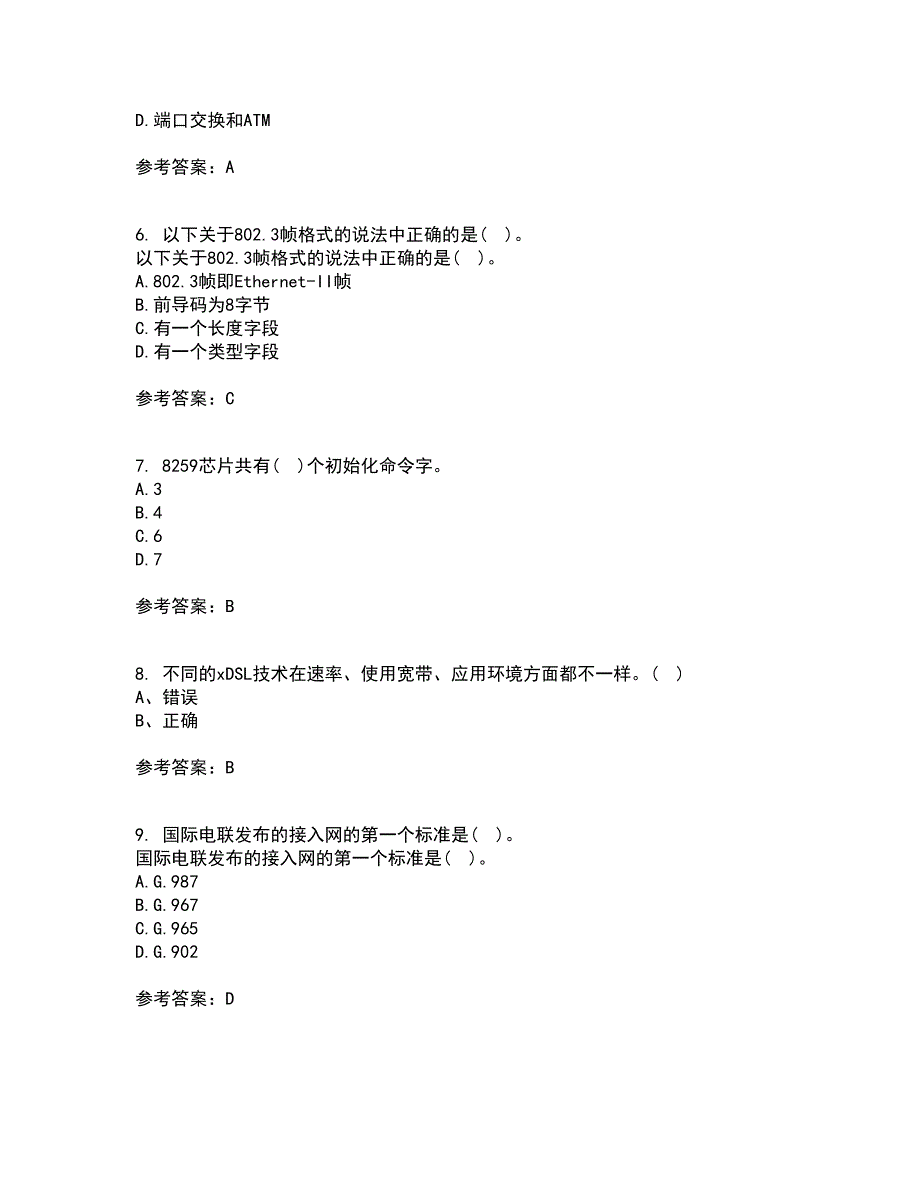 D.端口交换和ATM

参考答案：A

6. 以下关于802.3帧格式的说法中正确的是（ ）。
以下关于802.3帧格式的说法中正确的是（ ）。
A.802.3帧即Ethernet-II帧
B.前导码为8字节
C.有一个长度字段
D.有一个类型字段

参考答案：C

7. 8259芯片共有（ ）个初始化命令字。
A.3
B.4
C.6
D.7

参考答案：B

8. 不同的xDSL技术在速率、使用宽带、应用环境方面都不一样。（ ）
A、错误
B、正确

参考答案：B

9. 国际电联发布的接入网的第一个标准是（ ）。
国际电联发布的接入网的第一个标准是（ ）。
A.G.987
B.G.967
C.G.965
D.G.902

参考答案：D